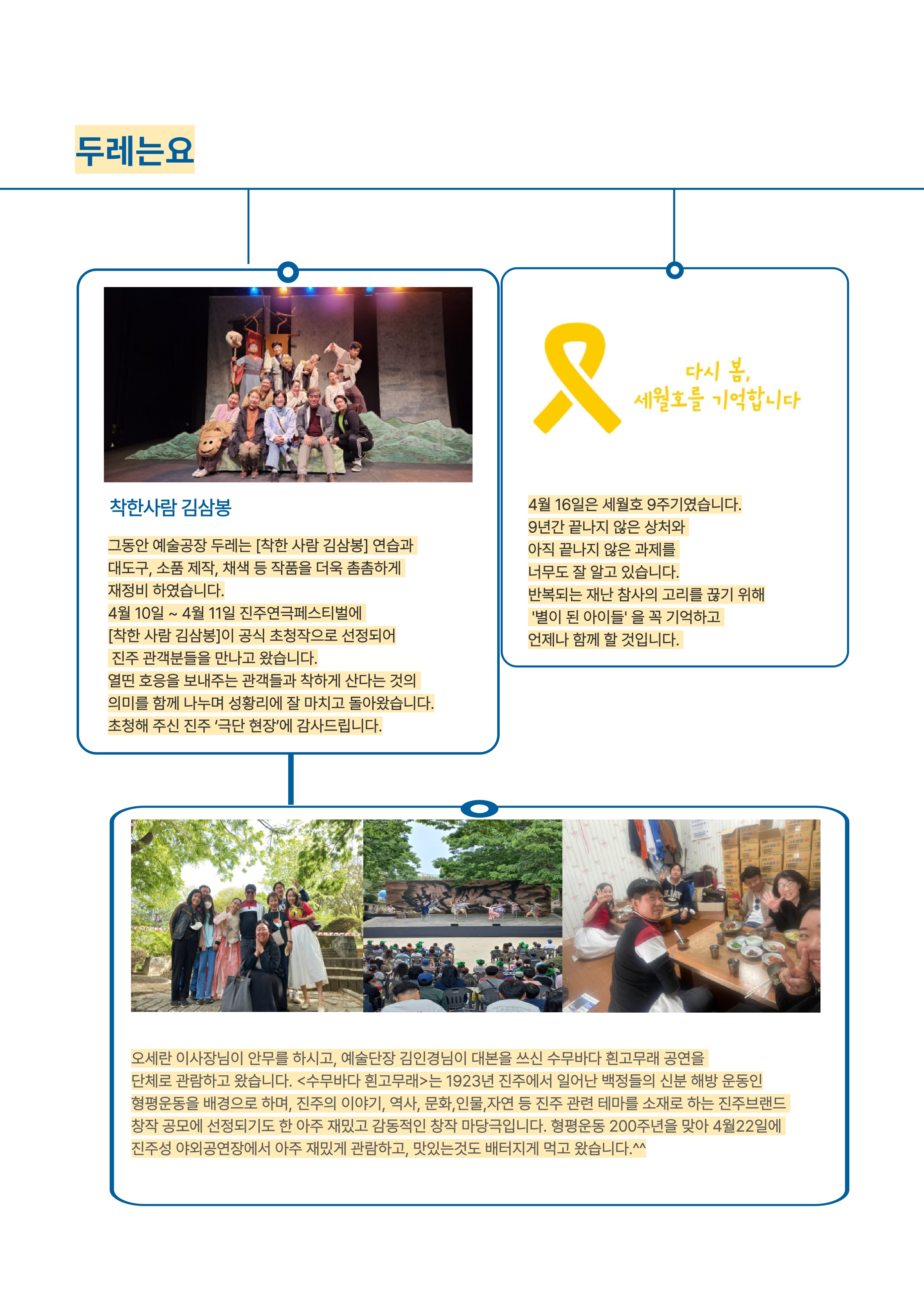 두레는요

착한사람 김삼봉

그동안 예술공장 두레는 [착한 사람 김삼봉] 연습과 대도구, 소품 제작, 채색 등 작품을 더욱 촘촘하게 재정비 하였습니다.
4월 10일 ~ 4월 11일 진주연극페스티벌에 [착한 사람 김삼봉]이 공식 초청작으로 선정되어 진주 관객분들을 만나고 왔습니다.
열띤 호응을 보내주는 관객들과 착하게 산다는 것의 의미를 함께 나누며 성황리에 잘 마치고 돌아왔습니다.
초청해 주신 진주 '극단 현장'에 감사드립니다.

다시 봄,
세월호를 기억합니다

4월 16일은 세월호 9주기였습니다.
9년간 끝나지 않은 상처와
아직 끝나지 않은 과제를
너무도 잘 알고 있습니다.
반복되는 재난 참사의 고리를 끊기 위해
'별이 된 아이들' 을 꼭 기억하고
언제나 함께 할 것입니다.

오세란 이사장님이 안무를 하시고, 예술단장 김인경님이 대본을 쓰신 수무바다 흰고무래 공연을 단체로 관람하고 왔습니다. <수무바다 흰고무래>는 1923년 진주에서 일어난 백정들의 신분 해방 운동인 형평운동을 배경으로 하며, 진주의 이야기, 역사, 문화,인물,자연 등 진주 관련 테마를 소재로 하는 진주브랜드 창작 공모에 선정되기도 한 아주 재밌고 감동적인 창작 마당극입니다. 형평운동 200주년을 맞아 4월22일에 진주성 야외공연장에서 아주 재밌게 관람하고, 맛있는것도 배터지게 먹고 왔습니다.^^